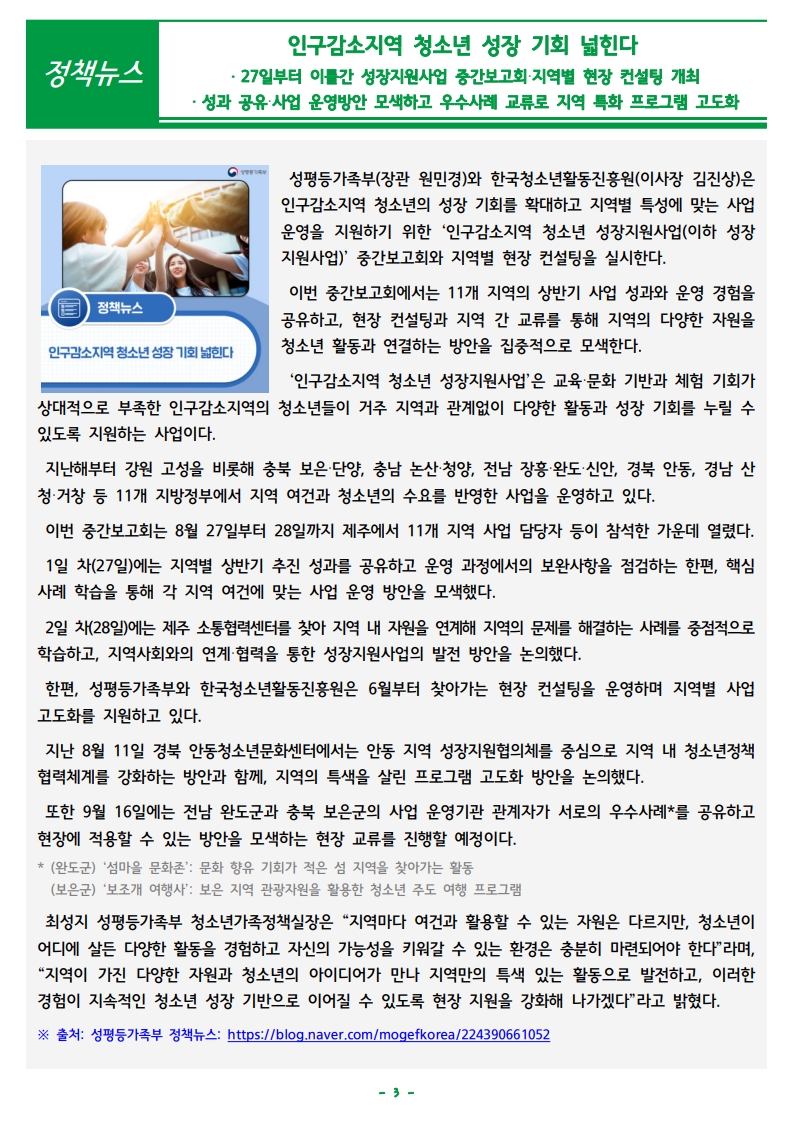 정책뉴스

인구감소지역 청소년 성장 기회 넓힌다

· 27일부터 이틀간 성장지원사업 중간보고회·지역별 현장 컨설팅 개최

· 성과 공유·사업 운영방안 모색하고 우수사례 교류로 지역 특화 프로그램 고도화

정책뉴스

인구감소지역 청소년 성장 기회 넓힌다

성평등가족부(장관 원민경)와 한국청소년활동진흥원(이사장 김진상)은 인구감소지역 청소년의 성장 기회를 확대하고 지역별 특성에 맞는 사업 운영을 지원하기 위한 '인구감소지역 청소년 성장지원사업(이하 성장지원사업)' 중간보고회와 지역별 현장 컨설팅을 실시한다.

이번 중간보고회에서는 11개 지역의 상반기 사업 성과와 운영 경험을 공유하고, 현장 컨설팅과 지역 간 교류를 통해 지역의 다양한 자원을 청소년 활동과 연결하는 방안을 집중적으로 모색한다.

'인구감소지역 청소년 성장지원사업'은 교육·문화 기반과 체험 기회가 상대적으로 부족한 인구감소지역의 청소년들이 거주 지역과 관계없이 다양한 활동과 성장 기회를 누릴 수 있도록 지원하는 사업이다.

지난해부터 강원 고성을 비롯해 충북 보은·단양, 충남 논산·청양, 전남 장흥·완도·신안, 경북 안동, 경남 산청·거창 등 11개 지방정부에서 지역 여건과 청소년의 수요를 반영한 사업을 운영하고 있다.

이번 중간보고회는 8월 27일부터 28일까지 제주에서 11개 지역 사업 담당자 등이 참석한 가운데 열렸다.

1일 차(27일)에는 지역별 상반기 추진 성과를 공유하고 운영 과정에서의 보완사항을 점검하는 한편, 핵심 사례 학습을 통해 각 지역 여건에 맞는 사업 운영 방안을 모색했다.

2일 차(28일)에는 제주 소통협력센터를 찾아 지역 내 자원을 연계해 지역의 문제를 해결하는 사례를 중점적으로 학습하고, 지역사회와의 연계·협력을 통한 성장지원사업의 발전 방안을 논의했다.

한편, 성평등가족부와 한국청소년활동진흥원은 6월부터 찾아가는 현장 컨설팅을 운영하며 지역별 사업 고도화를 지원하고 있다.

지난 8월 11일 경북 안동청소년문화센터에서는 안동 지역 성장지원협의체를 중심으로 지역 내 청소년정책 협력체계를 강화하는 방안과 함께, 지역의 특색을 살린 프로그램 고도화 방안을 논의했다.

또한 9월 16일에는 전남 완도군과 충북 보은군의 사업 운영기관 관계자가 서로의 우수사례*를 공유하고 현장에 적용할 수 있는 방안을 모색하는 현장 교류를 진행할 예정이다.

* (완도군) '섬마을 문화존': 문화 향유 기회가 적은 섬 지역을 찾아가는 활동
(보은군) '보조개 여행사': 보은 지역 관광자원을 활용한 청소년 주도 여행 프로그램

최성지 성평등가족부 청소년가족정책실장은 "지역마다 여건과 활용할 수 있는 자원은 다르지만, 청소년이 어디에 살든 다양한 활동을 경험하고 자신의 가능성을 키워갈 수 있는 환경은 충분히 마련되어야 한다"라며, "지역이 가진 다양한 자원과 청소년의 아이디어가 만나 지역만의 특색 있는 활동으로 발전하고, 이러한 경험이 지속적인 청소년 성장 기반으로 이어질 수 있도록 현장 지원을 강화해 나가겠다"라고 밝혔다.

※ 출처: 성평등가족부 정책뉴스: https://blog.naver.com/mogefkorea/224390661052

- 3 -